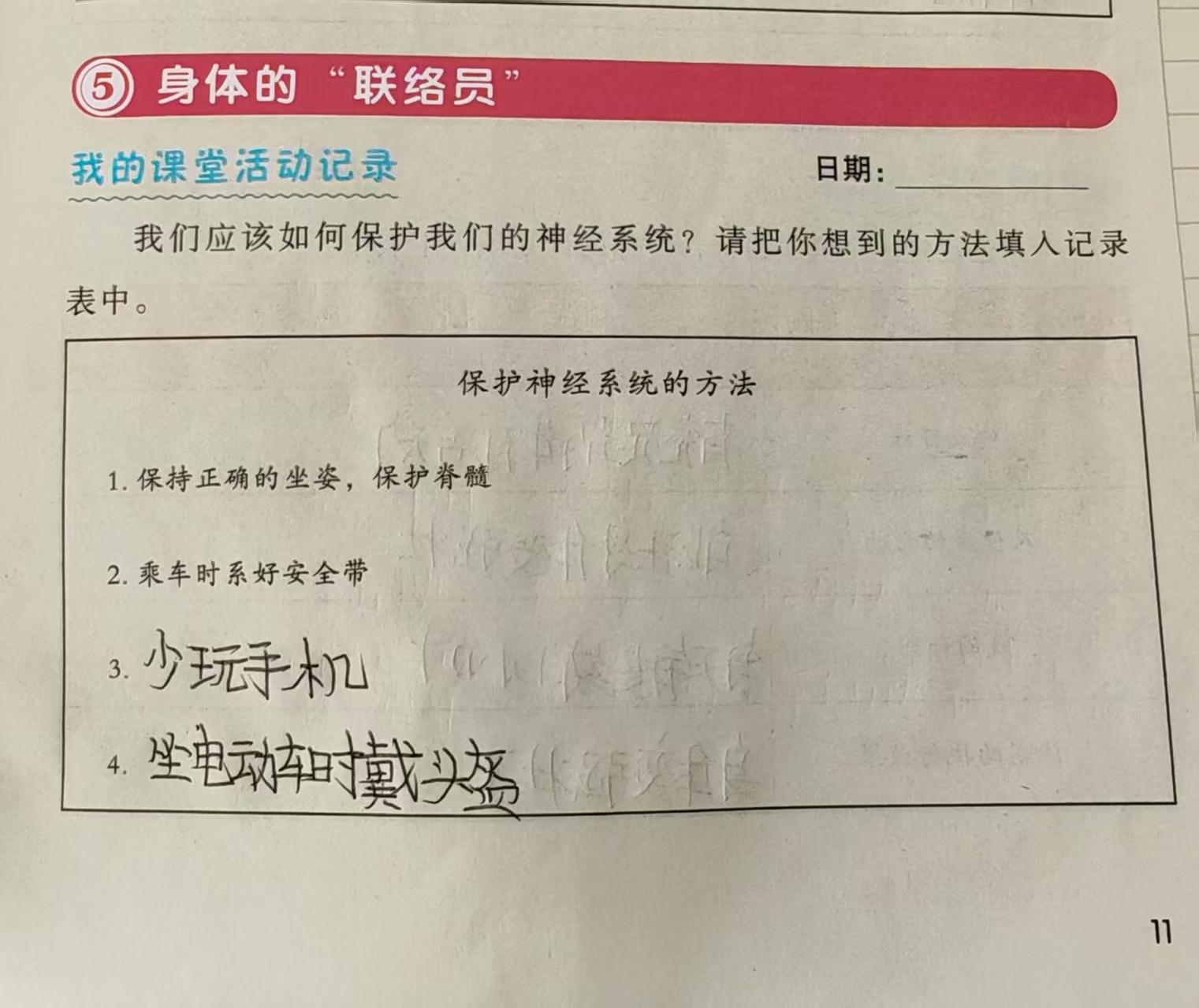 ⑤ 身体的“联络员”

我的课堂活动记录

日期：____

我们应该如何保护我们的神经系统？请把你想到的方法填入记录表中。

保护神经系统的方法

1.保持正确的坐姿，保护脊髓

2.乘车时系好安全带

3.少玩手机

4.坐电动车时戴头盔

11